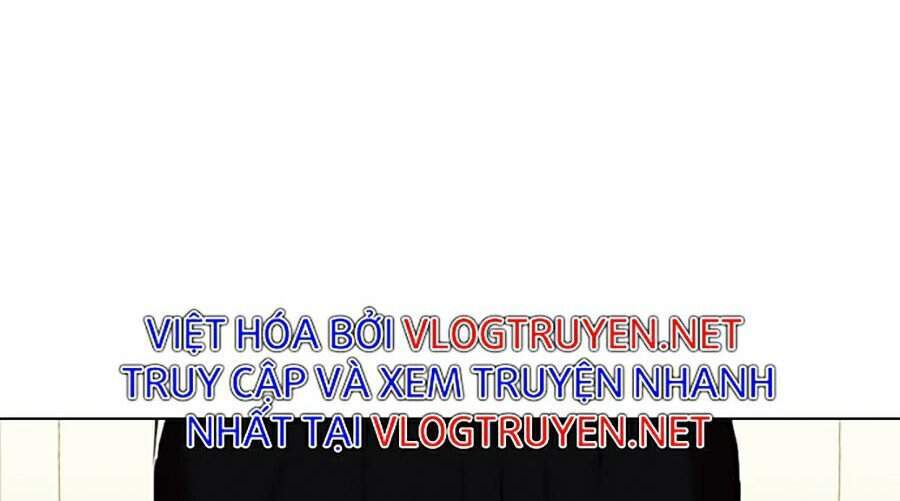 VIỆT HÓA BỞI VLOGTRUYEN.NET
TRUY CẬP VÀ XEM TRUYỆN NHANH
NHẤT TẠI VLOGTRUYEN.NET